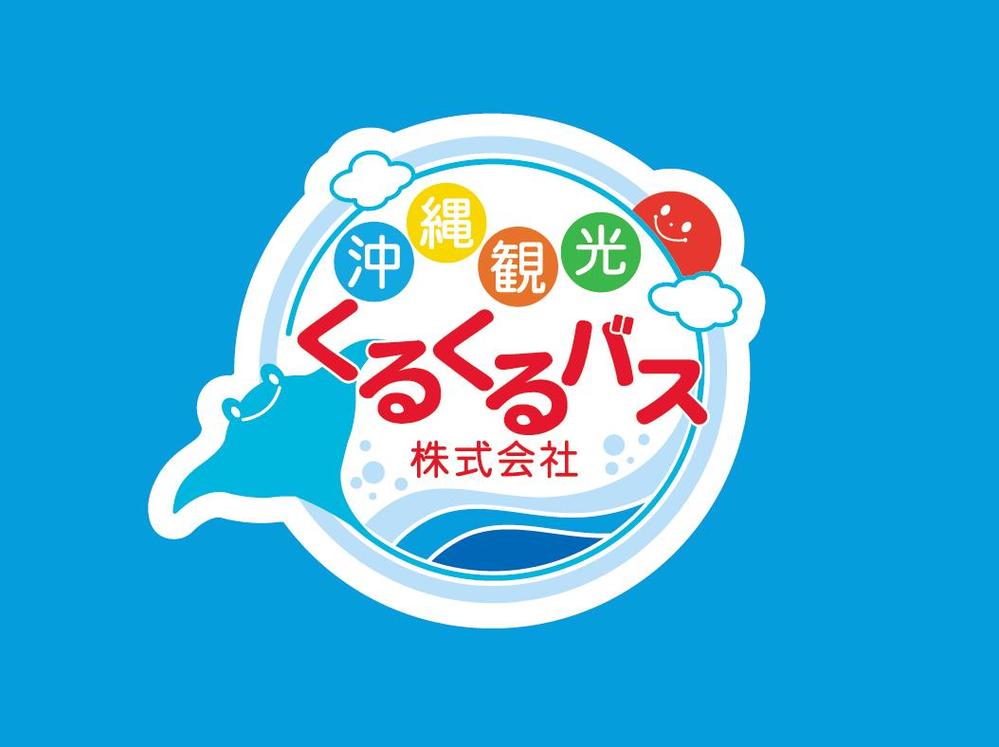 沖縄観光
くるくるバス
株式会社